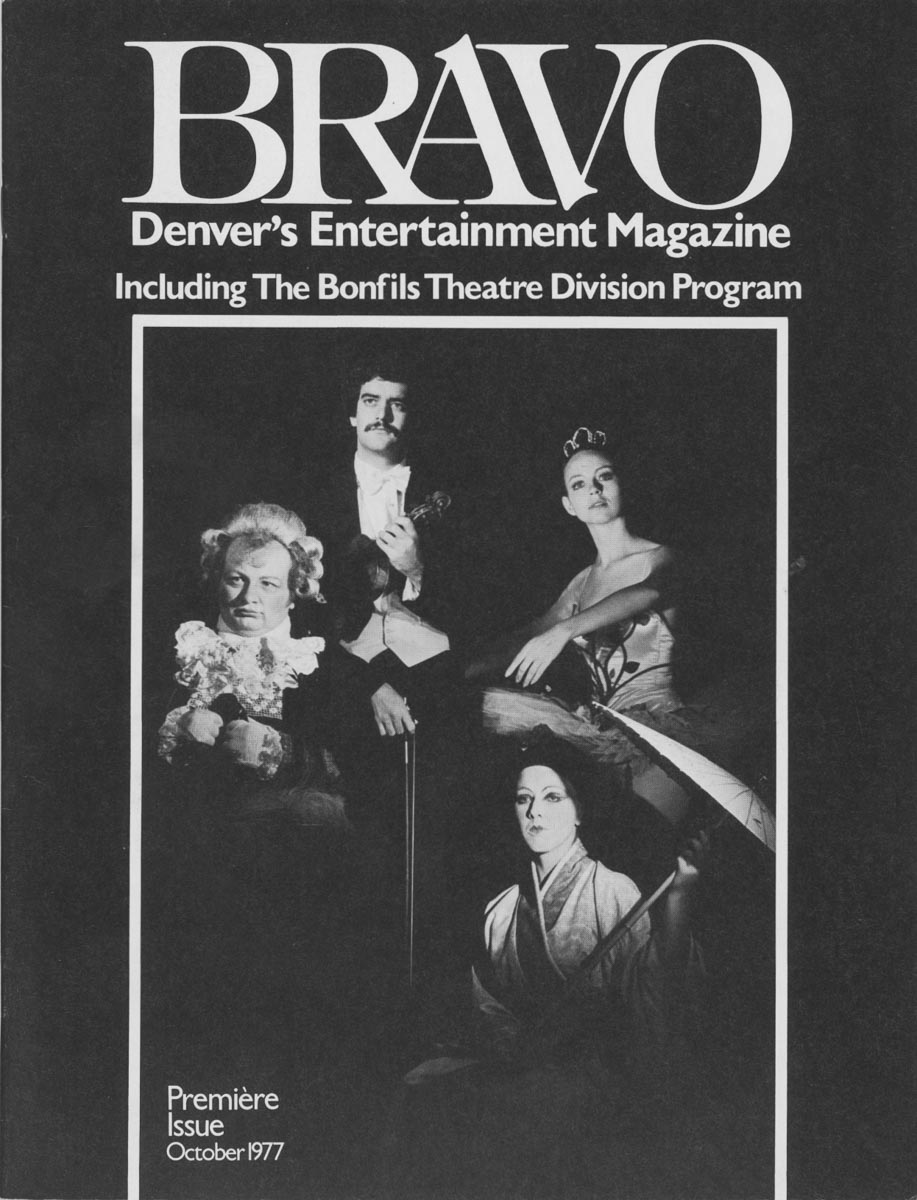 BRAVO

Denver's Entertainment Magazine

Including The Bonfils Theatre Division Program

Première
Issue
October 1977